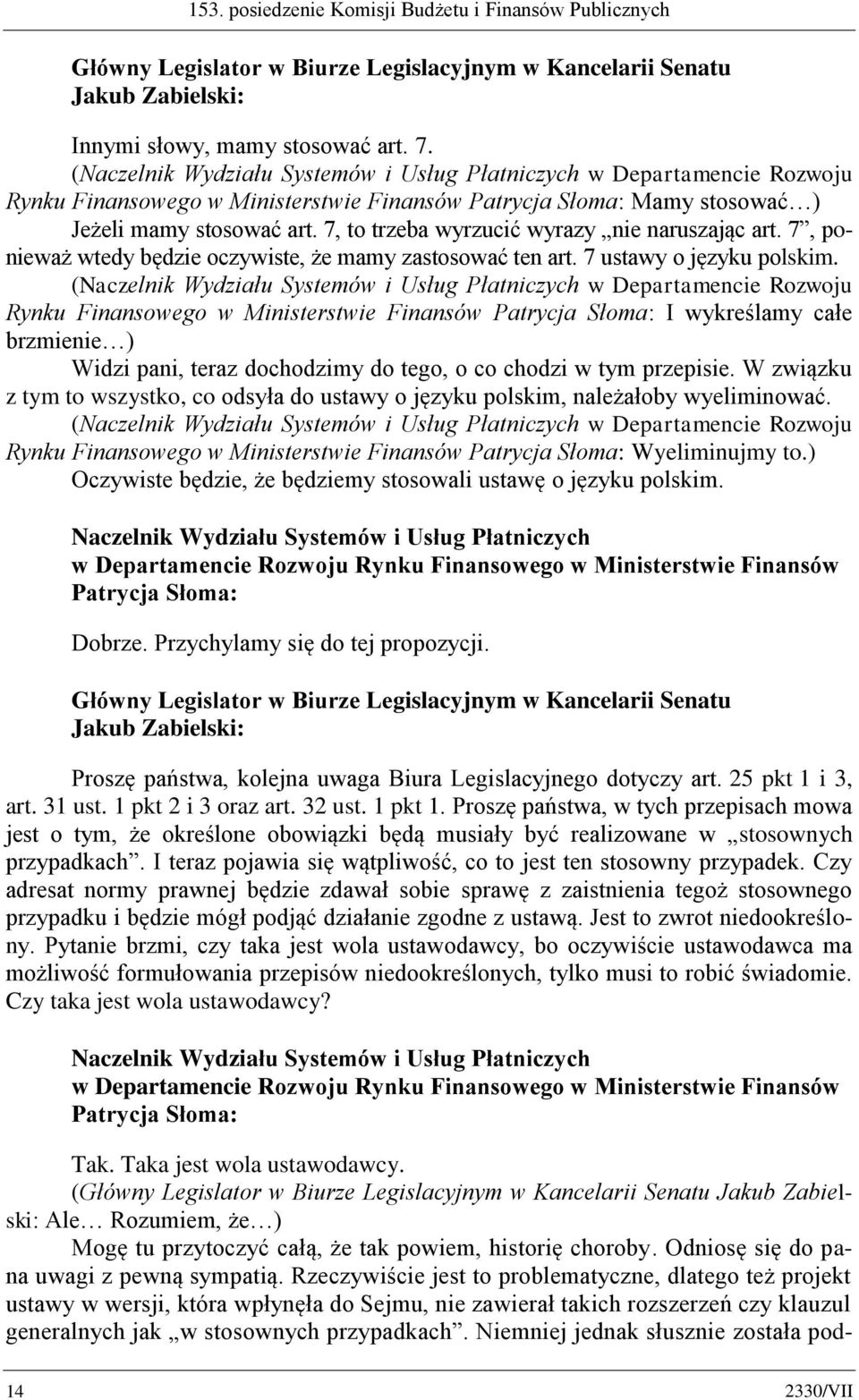 153. posiedzenie Komisji Budżetu i Finansów Publicznych

Główny Legislator w Biurze Legislacyjnym w Kancelarii Senatu Jakub Zabielski:

Innymi słowy, mamy stosować art. 7.
(Naczelnik Wydziału Systemów i Usług Płatniczych w Departamencie Rozwoju Rynku Finansowego w Ministerstwie Finansów Patrycja Słoma: Mamy stosować…)
Jeżeli mamy stosować art. 7, to trzeba wyrzucić wyrazy „nie naruszając art. 7”, ponieważ wtedy będzie oczywiste, że mamy zastosować ten art. 7 ustawy o języku polskim.
(Naczelnik Wydziału Systemów i Usług Płatniczych w Departamencie Rozwoju Rynku Finansowego w Ministerstwie Finansów Patrycja Słoma: I wykreślamy całe brzmienie…)
Widzi pani, teraz dochodzimy do tego, o co chodzi w tym przepisie. W związku z tym to wszystko, co odsyła do ustawy o języku polskim, należałoby wyeliminować.
(Naczelnik Wydziału Systemów i Usług Płatniczych w Departamencie Rozwoju Rynku Finansowego w Ministerstwie Finansów Patrycja Słoma: Wyeliminujmy to.)
Oczywiste będzie, że będziemy stosowali ustawę o języku polskim.

Naczelnik Wydziału Systemów i Usług Płatniczych w Departamencie Rozwoju Rynku Finansowego w Ministerstwie Finansów Patrycja Słoma:

Dobrze. Przychylamy się do tej propozycji.

Główny Legislator w Biurze Legislacyjnym w Kancelarii Senatu Jakub Zabielski:

Proszę państwa, kolejna uwaga Biura Legislacyjnego dotyczy art. 25 pkt 1 i 3, art. 31 ust. 1 pkt 2 i 3 oraz art. 32 ust. 1 pkt 1. Proszę państwa, w tych przepisach mowa jest o tym, że określone obowiązki będą musiały być realizowane w „stosownych przypadkach”. I teraz pojawia się wątpliwość, co to jest ten stosowny przypadek. Czy adresat normy prawnej będzie zdawał sobie sprawę z zaistnienia tegoż stosownego przypadku i będzie mógł podjąć działanie zgodne z ustawą. Jest to zwrot niedookreślony. Pytanie brzmi, czy taka jest wola ustawodawcy, bo oczywiście ustawodawca ma możliwość formułowania przepisów niedookreślonych, tylko musi to robić świadomie. Czy taka jest wola ustawodawcy?

Naczelnik Wydziału Systemów i Usług Płatniczych w Departamencie Rozwoju Rynku Finansowego w Ministerstwie Finansów Patrycja Słoma:

Tak. Taka jest wola ustawodawcy.
(Główny Legislator w Biurze Legislacyjnym w Kancelarii Senatu Jakub Zabielski: Ale… Rozumiem, że…)
Mogę tu przytoczyć całą, że tak powiem, historię choroby. Odniosę się do pana uwagi z pewną sympatią. Rzeczywiście jest to problematyczne, dlatego też projekt ustawy w wersji, która wpłynęła do Sejmu, nie zawierał takich rozszerzeń czy klauzul generalnych jak „w stosownych przypadkach”. Niemniej jednak słusznie została pod-

14 2330/VII